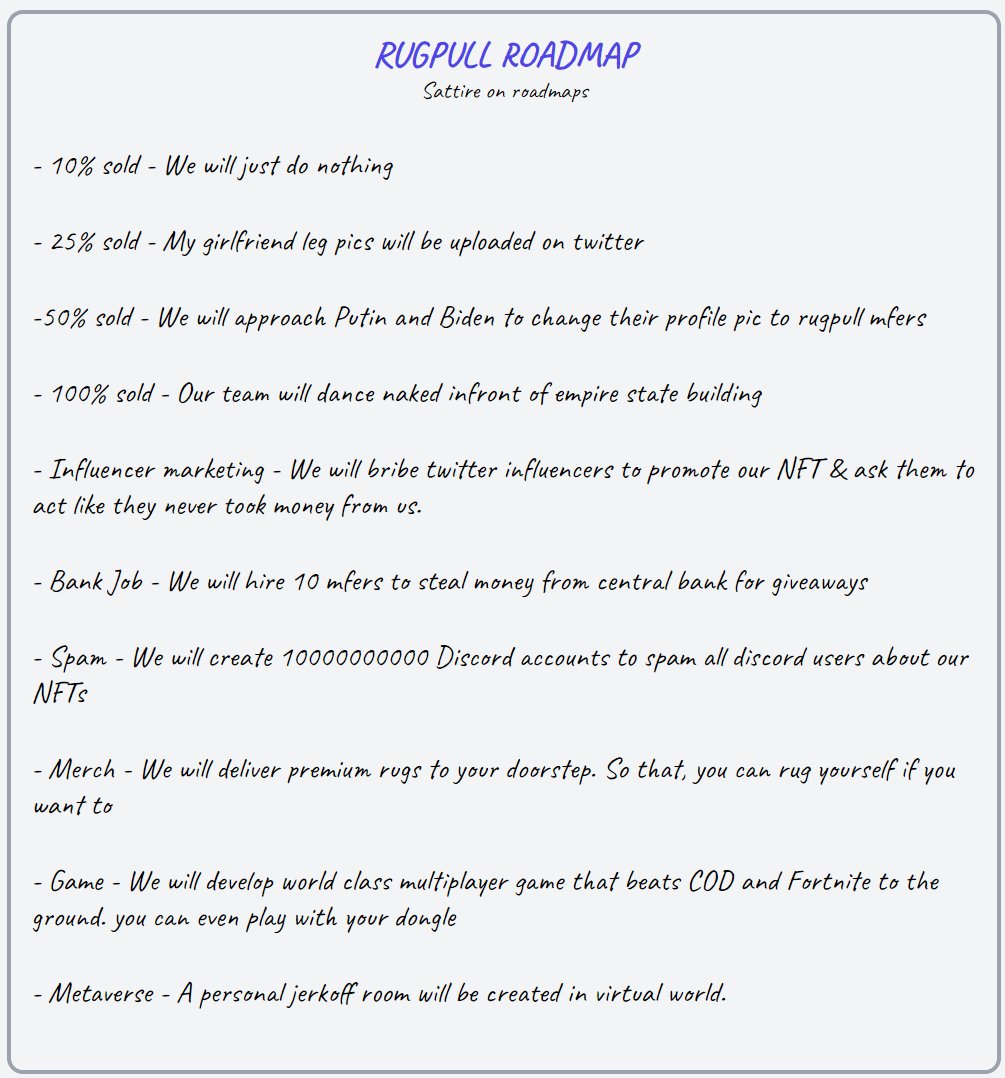 RUGPULL ROADMAP
Sattire on roadmaps

- 10% sold - We will just do nothing

- 25% sold - My girlfriend leg pics will be uploaded on twitter

-50% sold - We will approach Putin and Biden to change their profile pic to rugpull mfers

- 100% sold - Our team will dance naked infront of empire state building

- Influencer marketing - We will bribe twitter influencers to promote our NFT & ask them to act like they never took money from us.

- Bank Job - We will hire 10 mfers to steal money from central bank for giveaways

- Spam - We will create 10000000000 Discord accounts to spam all discord users about our NFTs

- Merch - We will deliver premium rugs to your doorstep. So that, you can rug yourself if you want to

- Game - We will develop world class multiplayer game that beats COD and Fortnite to the ground. you can even play with your dongle

- Metaverse - A personal jerkoff room will be created in virtual world.